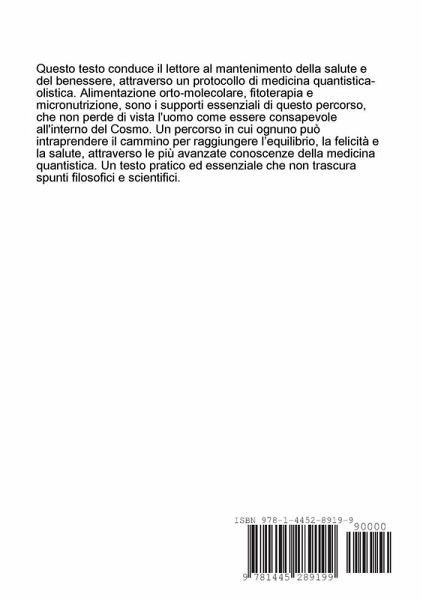 Questo testo conduce il lettore al mantenimento della salute e del benessere, attraverso un protocollo di medicina quantistica-olistica. Alimentazione orto-molecolare, fitoterapia e micronutrizione, sono i supporti essenziali di questo percorso, che non perde di vista l'uomo come essere consapevole all'interno del Cosmo. Un percorso in cui ognuno può intraprendere il cammino per raggiungere l'equilibrio, la felicità e la salute, attraverso le più avanzate conoscenze della medicina quantistica. Un testo pratico ed essenziale che non trascura spunti filosofici e scientifici.

ISBN 978-1-4452-8919-9

90000

9 781445 289199